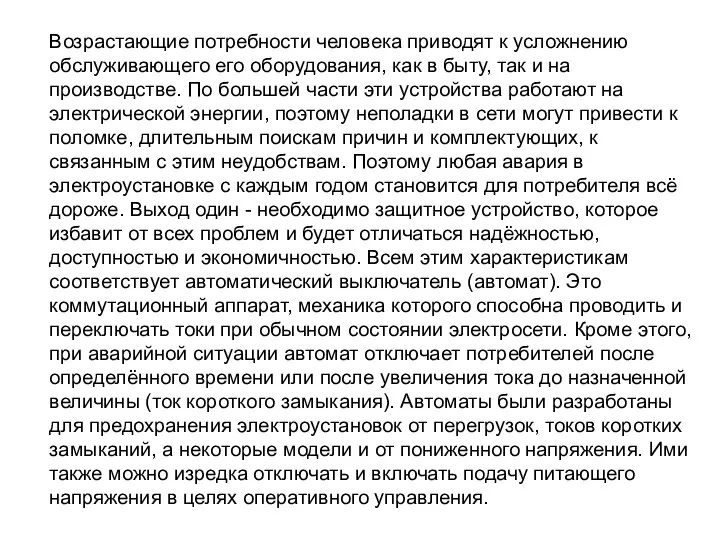 Возрастающие потребности человека приводят к усложнению обслуживающего его оборудования, как в быту, так и на производстве. По большей части эти устройства работают на электрической энергии, поэтому неполадки в сети могут привести к поломке, длительным поискам причин и комплектующих, к связанным с этим неудобствам. Поэтому любая авария в электроустановке с каждым годом становится для потребителя всё дороже. Выход один - необходимо защитное устройство, которое избавит от всех проблем и будет отличаться надёжностью, доступностью и экономичностью. Всем этим характеристикам соответствует автоматический выключатель (автомат). Это коммутационный аппарат, механика которого способна проводить и переключать токи при обычном состоянии электросети. Кроме этого, при аварийной ситуации автомат отключает потребителей после определённого времени или после увеличения тока до назначенной величины (ток короткого замыкания). Автоматы были разработаны для предохранения электроустановок от перегрузок, токов коротких замыканий, а некоторые модели и от пониженного напряжения. Ими также можно изредка отключать и включать подачу питающего напряжения в целях оперативного управления.